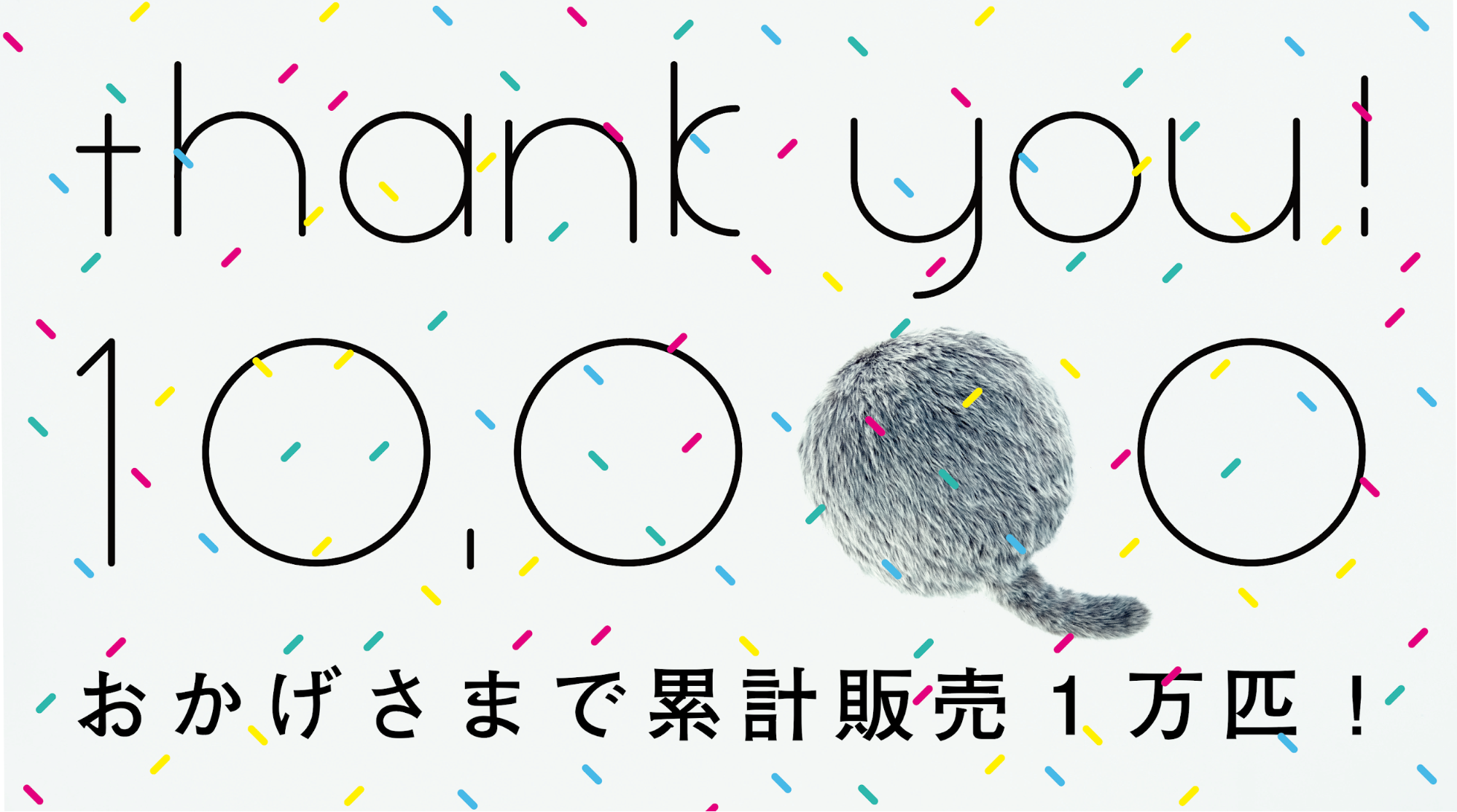 thank you!

10,000

おかげさまで累計販売1万匹!